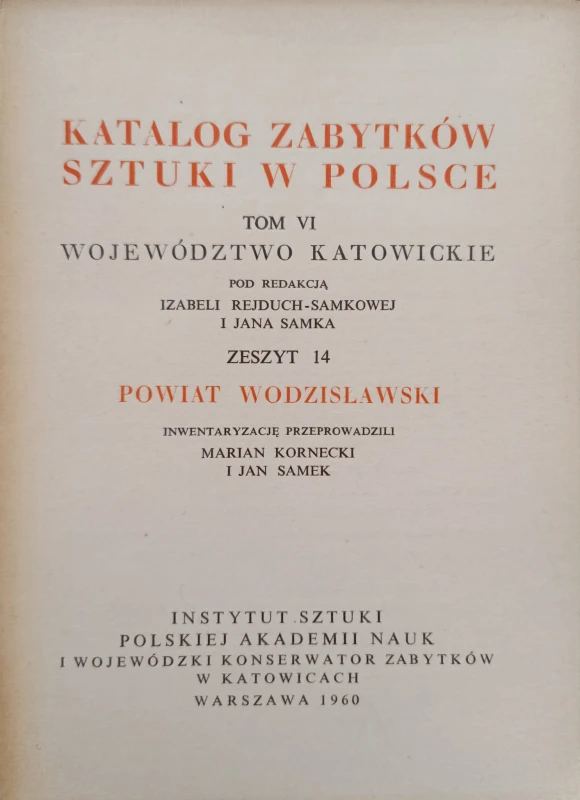 KATALOG ZABYTKÓW SZTUKI W POLSCE

TOM VI
WOJEWÓDZTWO KATOWICKIE

POD REDAKCJĄ
IZABELI REJDUCH-SAMKOWEJ
I JANA SAMKA

ZESZYT 14

POWIAT WODZISŁAWSKI

INWENTARYZACJĘ PRZEPROWADZILI
MARIAN KORNECKI
I JAN SAMEK

INSTYTUT SZTUKI
POLSKIEJ AKADEMII NAUK
I WOJEWÓDZKI KONSERWATOR ZABYTKÓW
W KATOWICACH
WARSZAWA 1960